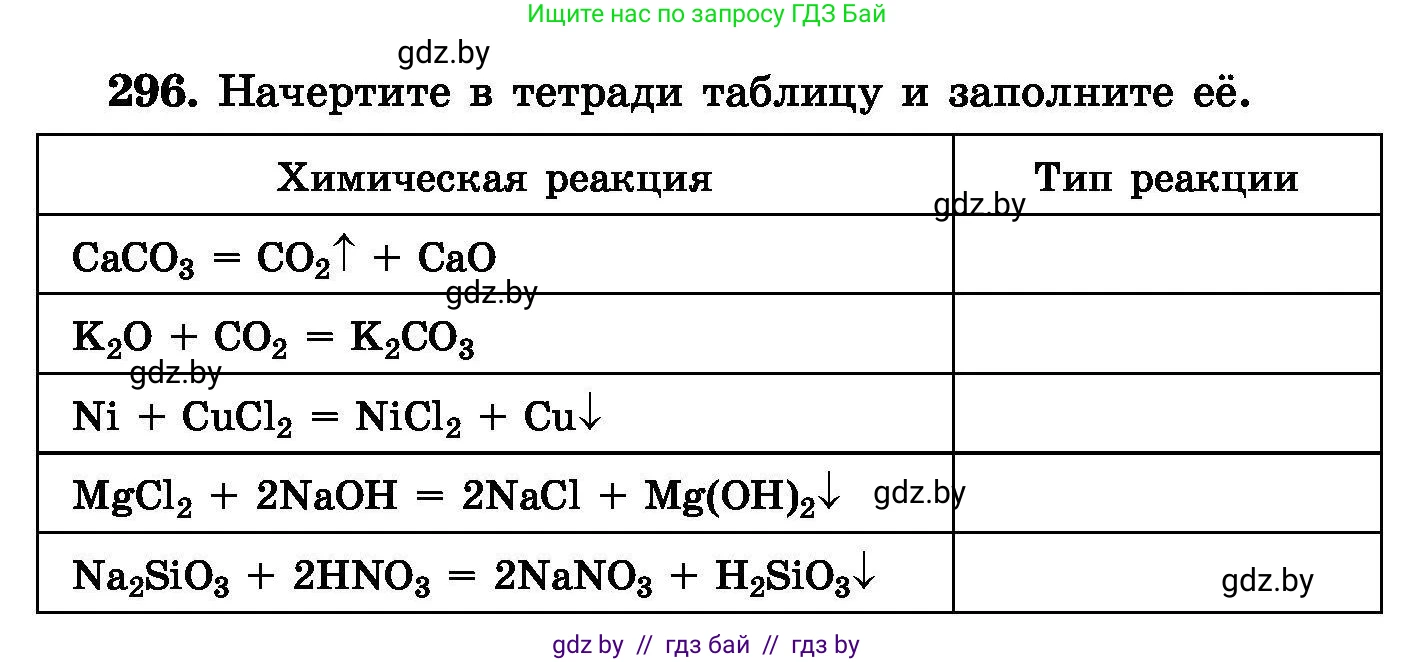 Ищите нас по запросу ГДЗ Бай

gdz.by

296. Начертите в тетради таблицу и заполните её.

| Химическая реакция | Тип реакции |
|---|---|
| $CaCO_3 = CO_2\uparrow + CaO$ | |
| $K_2O + CO_2 = K_2CO_3$ | |
| $Ni + CuCl_2 = NiCl_2 + Cu\downarrow$ | |
| $MgCl_2 + 2NaOH = 2NaCl + Mg(OH)_2\downarrow$ | |
| $Na_2SiO_3 + 2HNO_3 = 2NaNO_3 + H_2SiO_3\downarrow$ | |

gdz.by
gdz.by
gdz.by
gdz.by
gdz.by

gdz by // гдз бай // гдз by